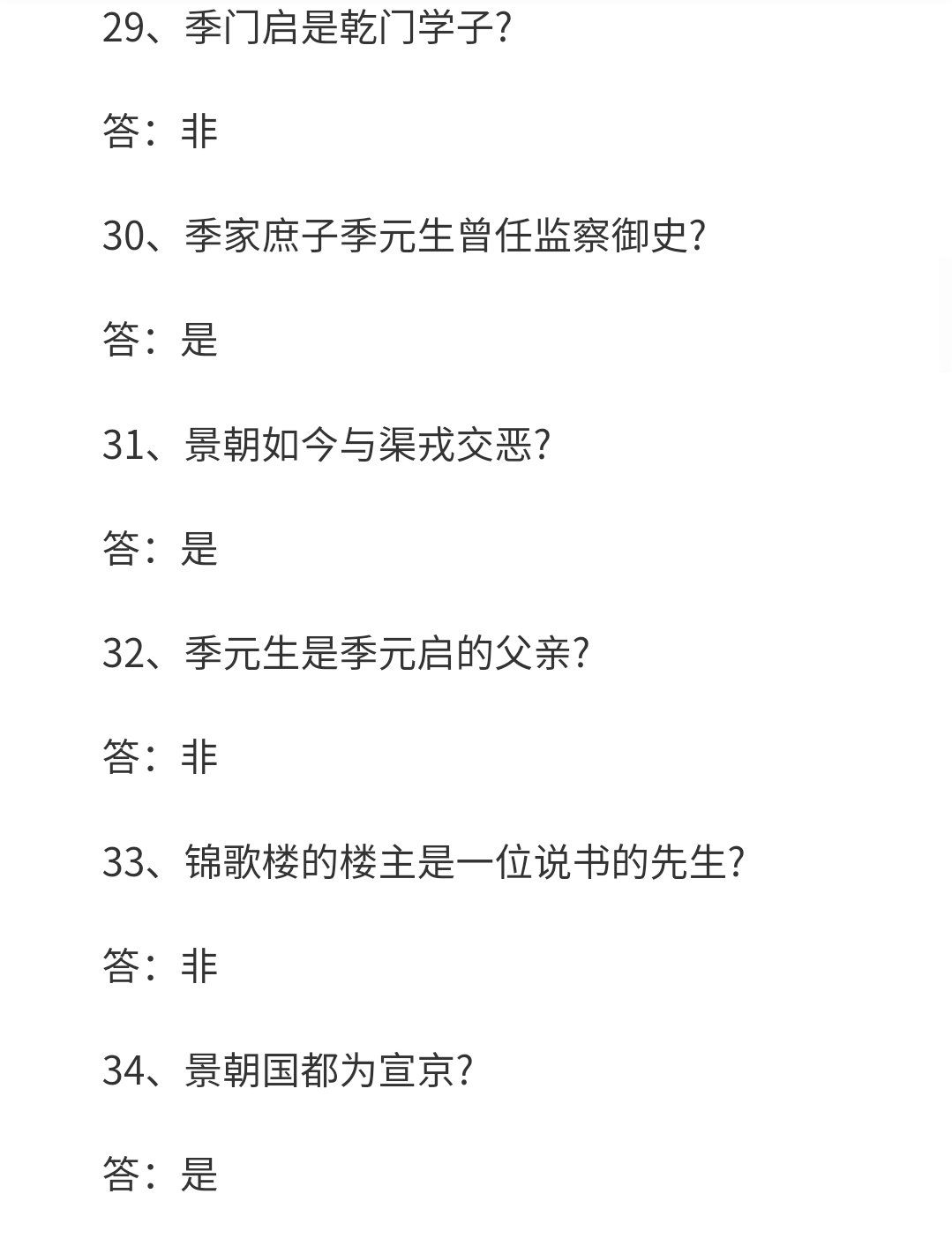 29、季门启是乾门学子?

答：非

30、季家庶子季元生曾任监察御史?

答：是

31、景朝如今与渠戎交恶?

答：是

32、季元生是季元启的父亲?

答：非

33、锦歌楼的楼主是一位说书的先生?

答：非

34、景朝国都为宣京?

答：是